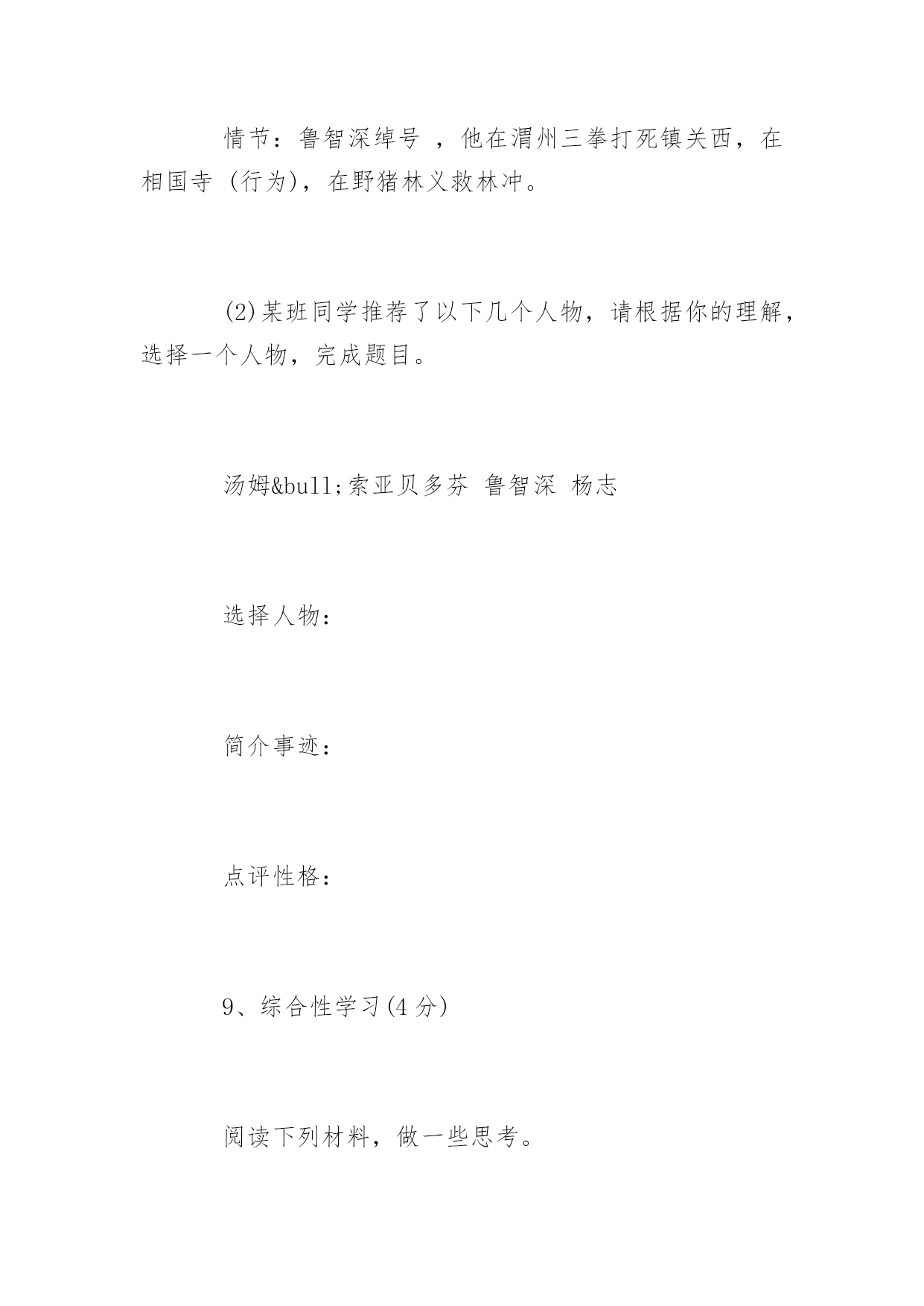 情节：鲁智深绰号 ，他在渭州三拳打死镇关西，在相国寺 (行为)，在野猪林义救林冲。

(2)某班同学推荐了以下几个人物，请根据你的理解，选择一个人物，完成题目。

汤姆&bull;索亚贝多芬 鲁智深 杨志

选择人物：

简介事迹：

点评性格：

9、综合性学习(4 分)

阅读下列材料，做一些思考。